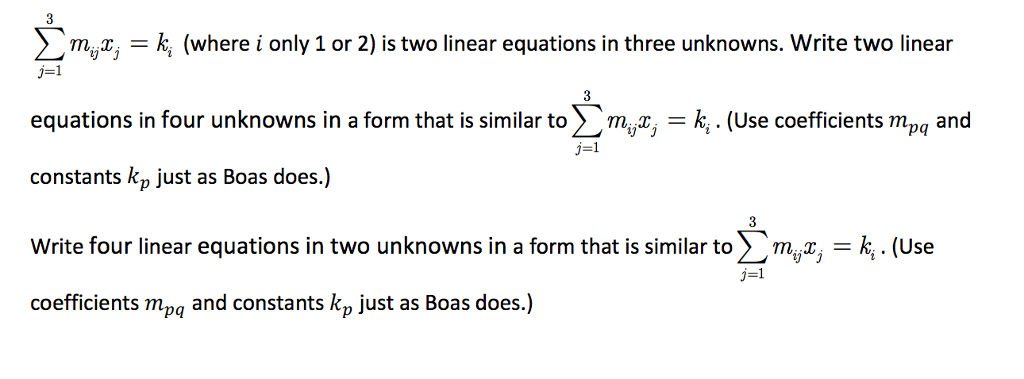 $\sum_{j=1}^{3} m_{ij}x_j = k_i$ (where $i$ only 1 or 2) is two linear equations in three unknowns. Write two linear equations in four unknowns in a form that is similar to $\sum_{j=1}^{3} m_{ij}x_j = k_i$. (Use coefficients $m_{pq}$ and constants $k_p$ just as Boas does.)

Write four linear equations in two unknowns in a form that is similar to $\sum_{j=1}^{3} m_{ij}x_j = k_i$. (Use coefficients $m_{pq}$ and constants $k_p$ just as Boas does.)